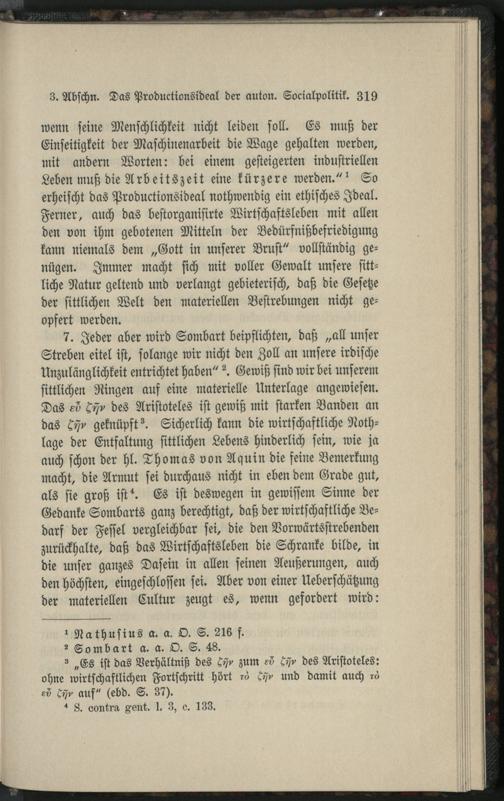 3. Abschn. Das Productionsideal der auton. Socialpolitik. 319

wenn seine Menschlichkeit nicht leiden soll. Es muß der Einseitigkeit der Maschinenarbeit die Wage gehalten werden, mit andern Worten: bei einem gesteigerten industriellen Leben muß die Arbeitszeit eine kürzere werden."$^{1}$ So erheischt das Productionsideal nothwendig ein ethisches Ideal. Ferner, auch das bestorganisirte Wirtschaftsleben mit allen den von ihm gebotenen Mitteln der Bedürfnißbefriedigung kann niemals dem „Gott in unserer Brust" vollständig genügen. Immer macht sich mit voller Gewalt unsere sittliche Natur geltend und verlangt gebieterisch, daß die Gesetze der sittlichen Welt den materiellen Bestrebungen nicht geopfert werden.

7. Jeder aber wird Sombart beipflichten, daß „all unser Streben eitel ist, solange wir nicht den Zoll an unsere irdische Unzulänglichkeit entrichtet haben"$^{2}$. Gewiß sind wir bei unserem sittlichen Ringen auf eine materielle Unterlage angewiesen. Das εὖ ζῆν des Aristoteles ist gewiß mit starken Banden an das ζῆν geknüpft$^{3}$. Sicherlich kann die wirtschaftliche Nothlage der Entfaltung sittlichen Lebens hinderlich sein, wie ja auch schon der hl. Thomas von Aquin die feine Bemerkung macht, die Armut sei durchaus nicht in eben dem Grade gut, als sie groß ist$^{4}$. Es ist deswegen in gewissem Sinne der Gedanke Sombarts ganz berechtigt, daß der wirtschaftliche Bedarf der Fessel vergleichbar sei, die den Vorwärtsstrebenden zurückhalte, daß das Wirtschaftsleben die Schranke bilde, in die unser ganzes Dasein in allen seinen Aeußerungen, auch den höchsten, eingeschlossen sei. Aber von einer Ueberschätzung der materiellen Cultur zeugt es, wenn gefordert wird:

$^{1}$ Nathusius a. a. O. S. 216 f.

$^{2}$ Sombart a. a. O. S. 48.

$^{3}$ „Es ist das Verhältniß des ζῆν zum εὖ ζῆν des Aristoteles: ohne wirtschaftlichen Fortschritt hört τὸ ζῆν und damit auch τὸ εὖ ζῆν auf" (ebd. S. 37).

$^{4}$ S. contra gent. l. 3, c. 133.